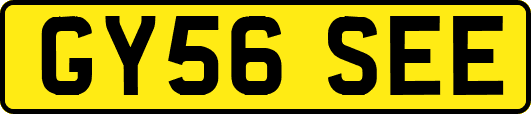 GY56 SEE